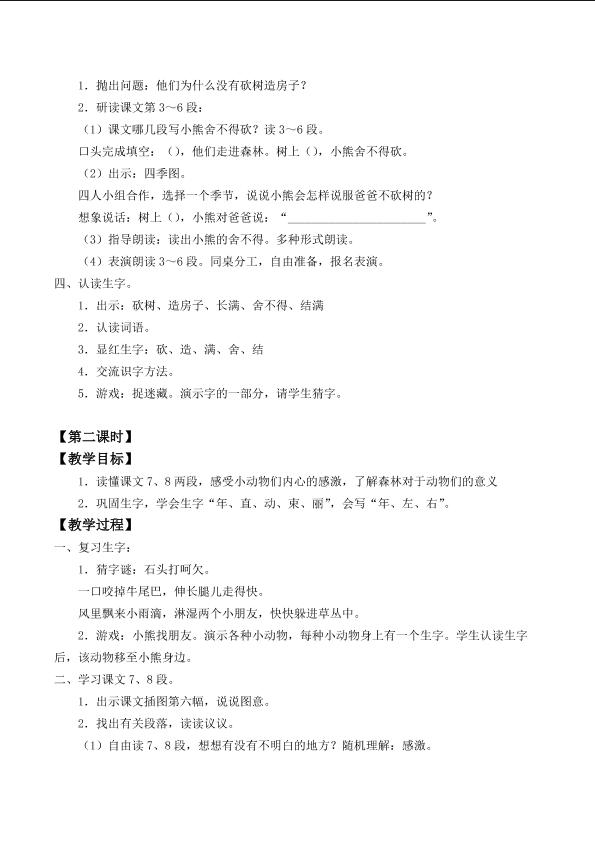 1.抛出问题：他们为什么没有砍树造房子？

2.研读课文第3～6段：

（1）课文哪几段写小熊舍不得砍？读3～6段。

口头完成填空：（），他们走进森林。树上（），小熊舍不得砍。

（2）出示：四季图。

四人小组合作，选择一个季节，说说小熊会怎样说服爸爸不砍树的？

想象说话：树上（），小熊对爸爸说：“____”。

（3）指导朗读：读出小熊的舍不得。多种形式朗读。

（4）表演朗读3～6段。同桌分工，自由准备，报名表演。

四、认读生字。

1.出示：砍树、造房子、长满、舍不得、结满

2.认读词语。

3.显红生字：砍、造、满、舍、结

4.交流识字方法。

5.游戏：捉迷藏。演示字的一部分，请学生猜字。

【第二课时】

【教学目标】

1.读懂课文7、8两段，感受小动物们内心的感激，了解森林对于动物们的意义

2.巩固生字，学会生字“年、直、动、束、丽”，会写“年、左、右”。

【教学过程】

一、复习生字：

1.猜字谜：石头打呵欠。

一口咬掉牛尾巴，伸长腿儿走得快。

风里飘来小雨滴，淋湿两个小朋友，快快躲进草丛中。

2.游戏：小熊找朋友。演示各种小动物，每种小动物身上有一个生字。学生认读生字后，该动物移至小熊身边。

二、学习课文7、8段。

1.出示课文插图第六幅，说说图意。

2.找出有关段落，读读议议。

（1）自由读7、8段，想想有没有不明白的地方？随机理解：感激。